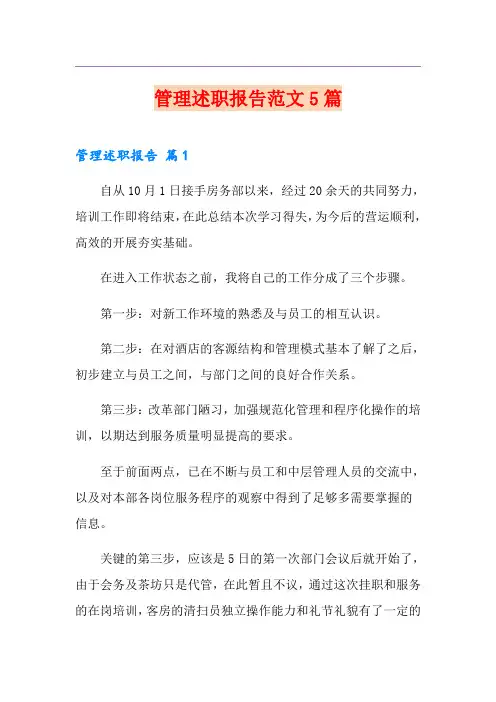 管理述职报告范文5篇

管理述职报告 篇1

自从10月1日接手房务部以来，经过20余天的共同努力，培训工作即将结束，在此总结本次学习得失，为今后的营运顺利，高效的开展夯实基础。

在进入工作状态之前，我将自己的工作分成了三个步骤。

第一步：对新工作环境的熟悉及与员工的相互认识。

第二步：在对酒店的客源结构和管理模式基本了解了之后，初步建立与员工之间，与部门之间的良好合作关系。

第三步：改革部门陋习，加强规范化管理和程序化操作的培训，以期达到服务质量明显提高的要求。

至于前面两点，已在不断与员工和中层管理人员的交流中，以及对本部各岗位服务程序的观察中得到了足够多需要掌握的信息。

关键的第三步，应该是5日的第一次部门会议后就开始了，由于会务及茶坊只是代管，在此暂且不议，通过这次挂职和服务的在岗培训，客房的清扫员独立操作能力和礼节礼貌有了一定的